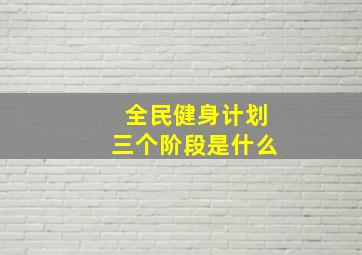 全民健身计划
三个阶段是什么